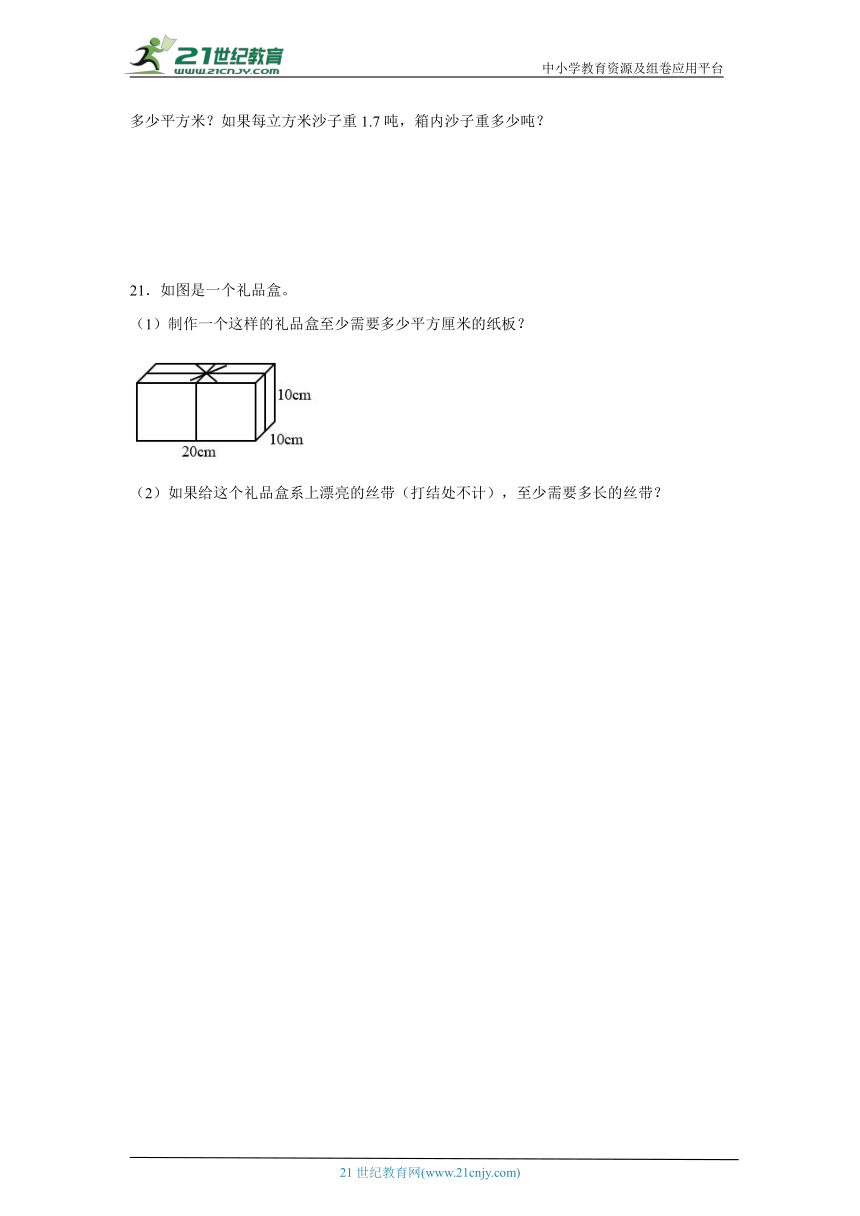 21世纪教育
www.21cnjy.com
中小学教育资源及组卷应用平台

多少平方米？如果每立方米沙子重 1.7 吨，箱内沙子重多少吨？

21．如图是一个礼品盒。

（1）制作一个这样的礼品盒至少需要多少平方厘米的纸板？

10cm
10cm
20cm

（2）如果给这个礼品盒系上漂亮的丝带（打结处不计），至少需要多长的丝带？

21 世纪教育网(www.21cnjy.com)